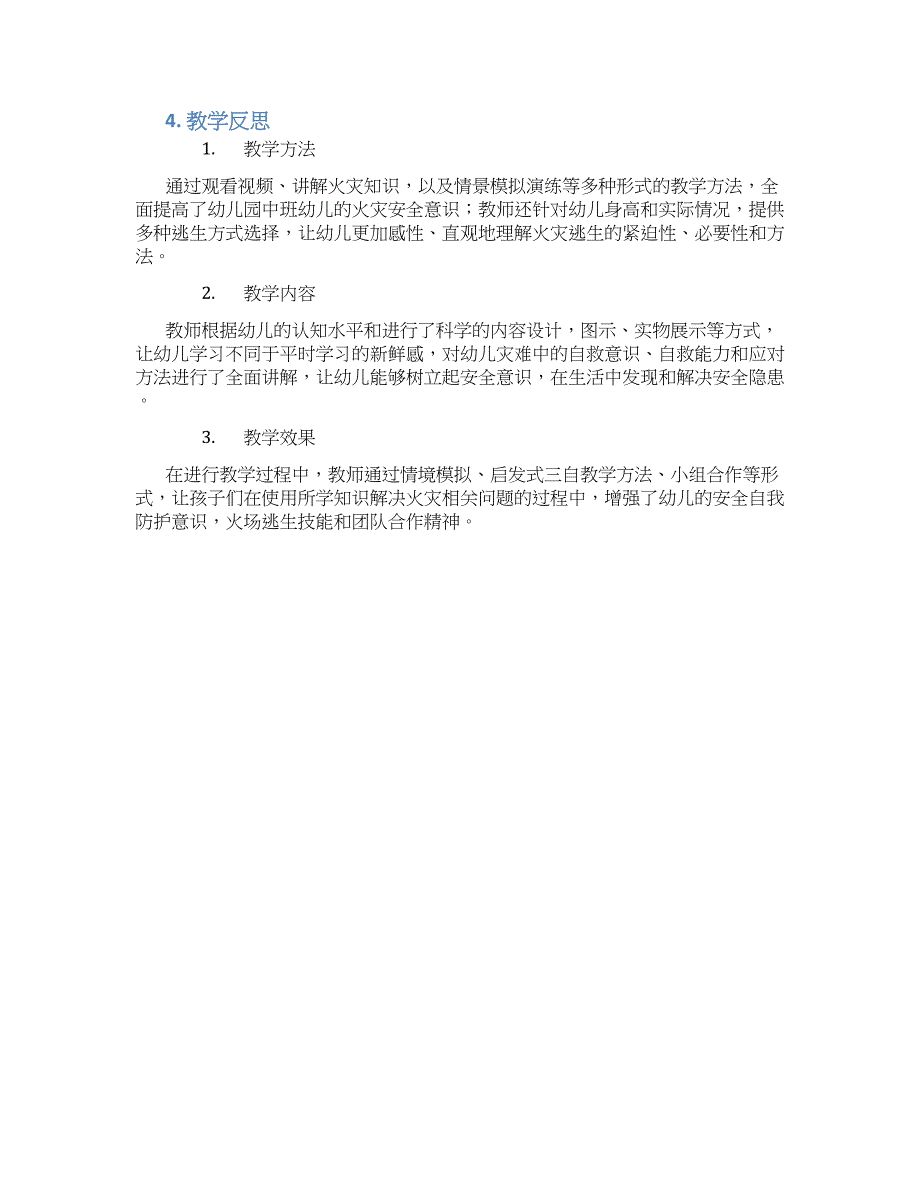 4. 教学反思

1. 教学方法

通过观看视频、讲解火灾知识，以及情景模拟演练等多种形式的教学方法，全面提高了幼儿园中班幼儿的火灾安全意识；教师还针对幼儿身高和实际情况，提供多种逃生方式选择，让幼儿更加感性、直观地理解火灾逃生的紧迫性、必要性和方法。

2. 教学内容

教师根据幼儿的认知水平和进行了科学的内容设计，图示、实物展示等方式，让幼儿学习不同于平时学习的新鲜感，对幼儿灾难中的自救意识、自救能力和应对方法进行了全面讲解，让幼儿能够树立起安全意识，在生活中发现和解决安全隐患。

3. 教学效果

在进行教学过程中，教师通过情境模拟、启发式三自教学方法、小组合作等形式，让孩子们在使用所学知识解决火灾相关问题的过程中，增强了幼儿的安全自我防护意识，火场逃生技能和团队合作精神。